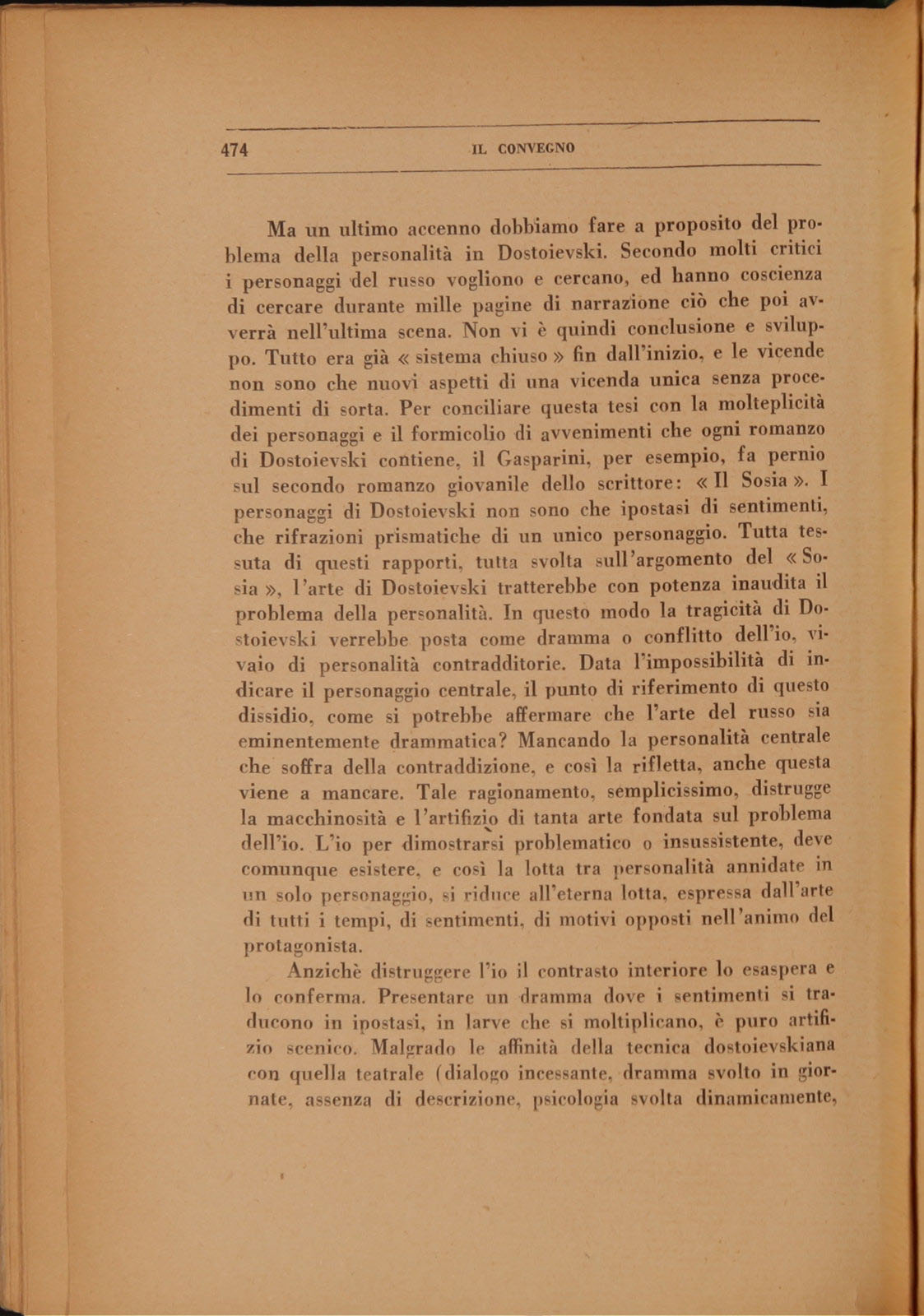 474 IL CONVEGNO

Ma un ultimo accenno dobbiamo fare a proposito del problema della personalità in Dostoievski. Secondo molti critici i personaggi del russo vogliono e cercano, ed hanno coscienza di cercare durante mille pagine di narrazione ciò che poi avverrà nell'ultima scena. Non vi è quindi conclusione e sviluppo. Tutto era già « sistema chiuso » fin dall'inizio, e le vicende non sono che nuovi aspetti di una vicenda unica senza procedimenti di sorta. Per conciliare questa tesi con la molteplicità dei personaggi e il formicolio di avvenimenti che ogni romanzo di Dostoievski contiene, il Gasparini, per esempio, fa pernio sul secondo romanzo giovanile dello scrittore: « Il Sosia ». I personaggi di Dostoievski non sono che ipostasi di sentimenti, che rifrazioni prismatiche di un unico personaggio. Tutta tessuta di questi rapporti, tutta svolta sull'argomento del « Sosia », l'arte di Dostoievski tratterebbe con potenza inaudita il problema della personalità. In questo modo la tragicità di Dostoievski verrebbe posta come dramma o conflitto dell'io, vivaio di personalità contradditorie. Data l'impossibilità di indicare il personaggio centrale, il punto di riferimento di questo dissidio, come si potrebbe affermare che l'arte del russo sia eminentemente drammatica? Mancando la personalità centrale che soffra della contraddizione, e così la rifletta, anche questa viene a mancare. Tale ragionamento, semplicissimo, distrugge la macchinosità e l'artifizio di tanta arte fondata sul problema dell'io. L'io per dimostrarsi problematico o insussistente, deve comunque esistere, e così la lotta tra personalità annidate in un solo personaggio, si riduce all'eterna lotta, espressa dall'arte di tutti i tempi, di sentimenti, di motivi opposti nell'animo del protagonista.

Anzichè distruggere l'io il contrasto interiore lo esaspera e lo conferma. Presentare un dramma dove i sentimenti si traducono in ipostasi, in larve che si moltiplicano, è puro artifizio scenico. Malgrado le affinità della tecnica dostoievskiana con quella teatrale (dialogo incessante, dramma svolto in giornate, assenza di descrizione, psicologia svolta dinamicamente,